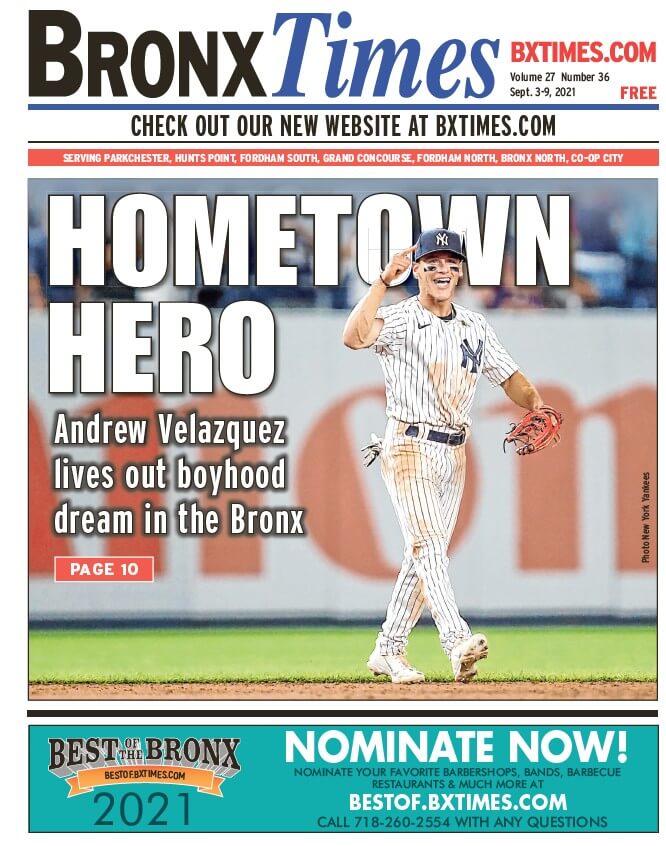 BRONX Times

BXTIMES.COM
Volume 27 Number 36
Sept. 3-9, 2021
FREE

CHECK OUT OUR NEW WEBSITE AT BXTIMES.COM

SERVING PARKCHESTER, HUNTS POINT, FORDHAM SOUTH, GRAND CONCOURSE, FORDHAM NORTH, BRONX NORTH, CO-OP CITY

HOMETOWN HERO

Andrew Velazquez lives out boyhood dream in the Bronx

PAGE 10

Photo New York Yankees

BEST OF THE BRONX
BESTOF.BXTIMES.COM
2021

NOMINATE NOW!
NOMINATE YOUR FAVORITE BARBERSHOPS, BANDS, BARBECUE RESTAURANTS & MUCH MORE AT
BESTOF.BXTIMES.COM
CALL 718-260-2554 WITH ANY QUESTIONS